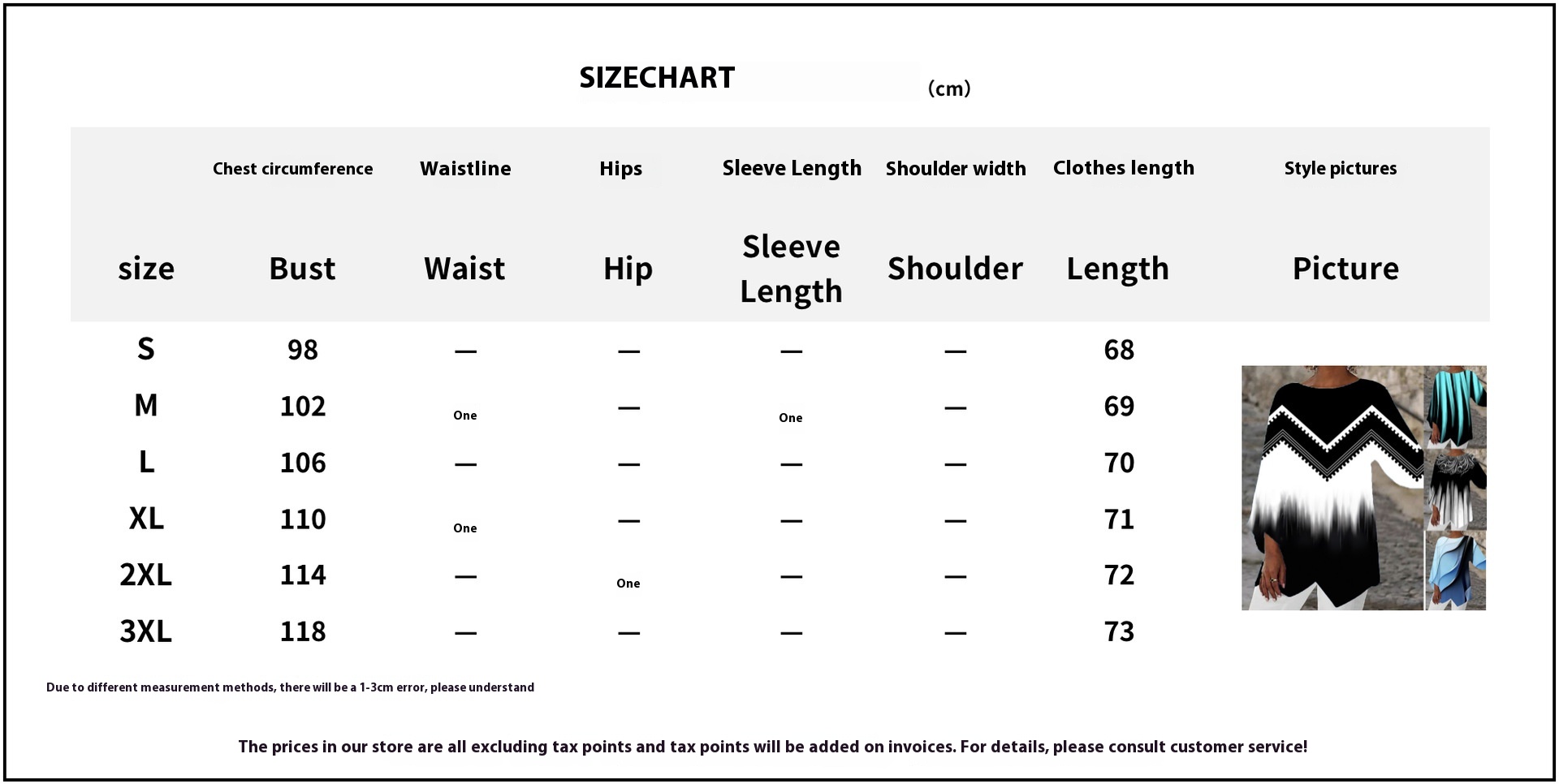 SIZECHART (cm)

| | Chest circumference | Waistline | Hips | Sleeve Length | Shoulder width | Clothes length | Style pictures |
|---|---|---|---|---|---|---|---|
| size | Bust | Waist | Hip | Sleeve Length | Shoulder | Length | Picture |
| S | 98 | — | — | — | — | 68 | |
| M | 102 | One | — | One | — | 69 | |
| L | 106 | — | — | — | — | 70 | |
| XL | 110 | One | — | — | — | 71 | |
| 2XL | 114 | — | One | — | — | 72 | |
| 3XL | 118 | — | — | — | — | 73 | |

Due to different measurement methods, there will be a 1-3cm error, please understand

The prices in our store are all excluding tax points and tax points will be added on invoices. For details, please consult customer service!